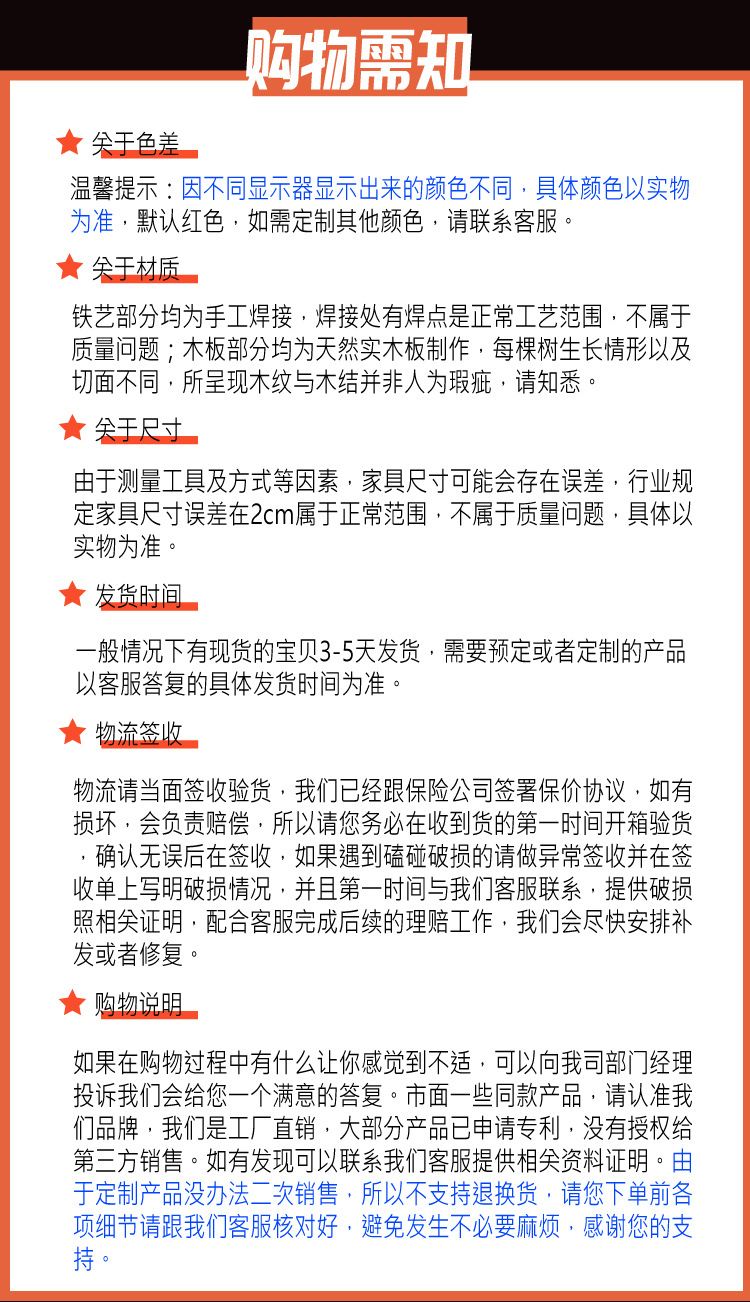 购物需知

关于色差

温馨提示：因不同显示器显示出来的颜色不同，具体颜色以实物为准，默认红色，如需定制其他颜色，请联系客服。

关于材质

铁艺部分均为手工焊接，焊接处有焊点是正常工艺范围，不属于质量问题；木板部分均为天然实木板制作，每棵树生长情形以及切面不同，所呈现木纹与木结并非人为瑕疵，请知悉。

关于尺寸

由于测量工具及方式等因素，家具尺寸可能会存在误差，行业规定家具尺寸误差在2cm属于正常范围，不属于质量问题，具体以实物为准。

发货时间

一般情况下有现货的宝贝3-5天发货，需要预定或者定制的产品以客服答复的具体发货时间为准。

物流签收

物流请当面签收验货，我们已经跟保险公司签署保价协议，如有损坏，会负责赔偿，所以请您务必在收到货的第一时间开箱验货，确认无误后在签收，如果遇到磕碰破损的请做异常签收并在签收单上写明破损情况，并且第一时间与我们客服联系，提供破损照相关证明，配合客服完成后续的理赔工作，我们会尽快安排补发或者修复。

购物说明

如果在购物过程中有什么让你感觉到不适，可以向我司部门经理投诉我们会给您一个满意的答复。市面一些同款产品，请认准我们品牌，我们是工厂直销，大部分产品已申请专利，没有授权给第三方销售。如有发现可以联系我们客服提供相关资料证明。由于定制产品没办法二次销售，所以不支持退换货，请您下单前各项细节请跟我们客服核对好，避免发生不必要麻烦，感谢您的支持。